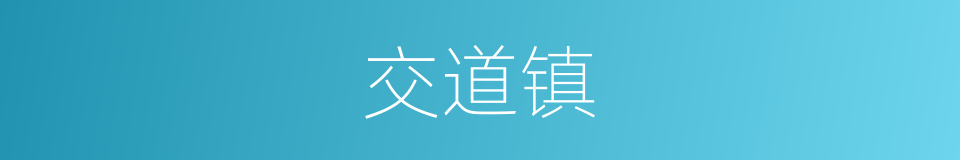 交道镇